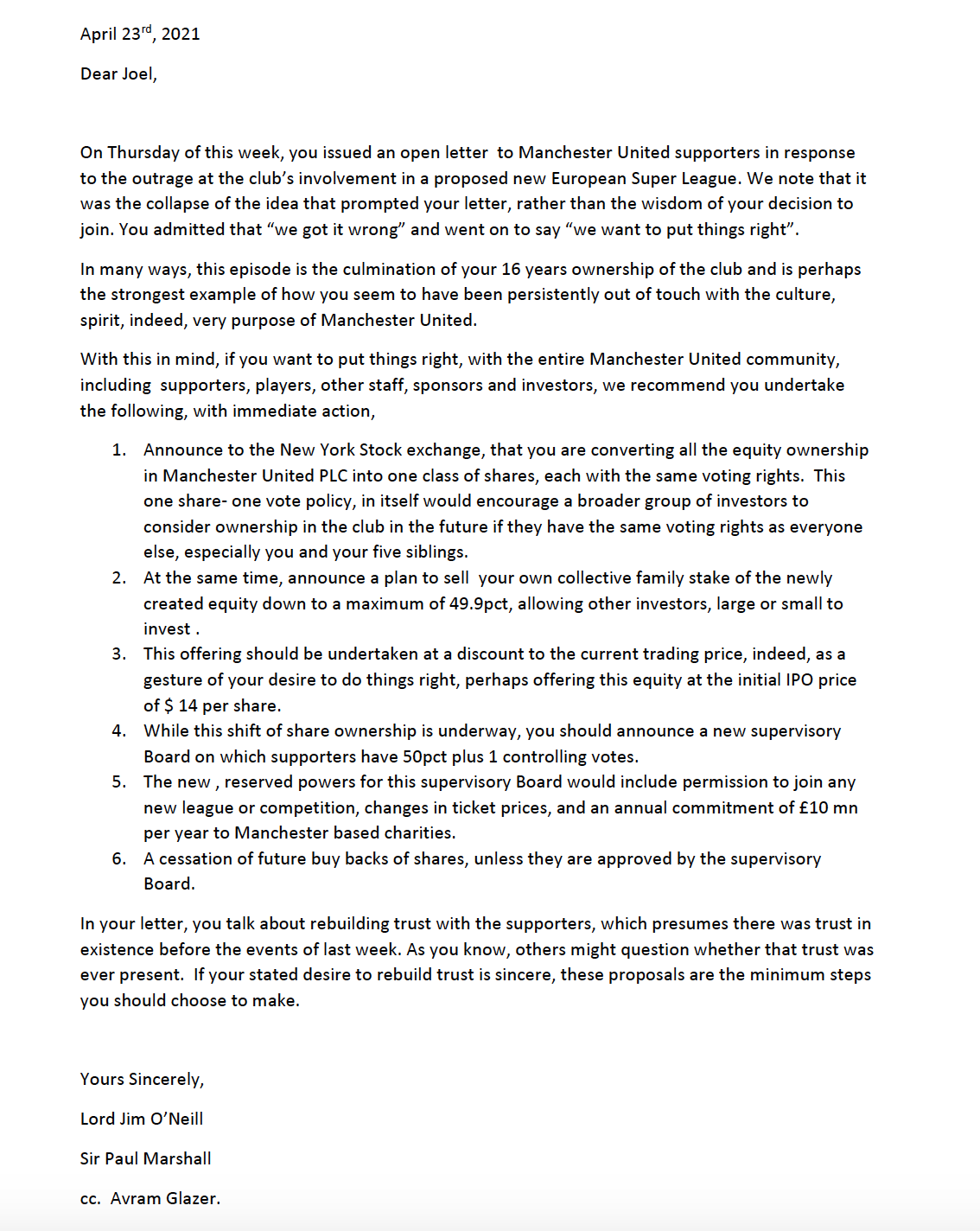 April 23rd, 2021

Dear Joel,

On Thursday of this week, you issued an open letter to Manchester United supporters in response to the outrage at the club's involvement in a proposed new European Super League. We note that it was the collapse of the idea that prompted your letter, rather than the wisdom of your decision to join. You admitted that "we got it wrong" and went on to say "we want to put things right".

In many ways, this episode is the culmination of your 16 years ownership of the club and is perhaps the strongest example of how you seem to have been persistently out of touch with the culture, spirit, indeed, very purpose of Manchester United.

With this in mind, if you want to put things right, with the entire Manchester United community, including supporters, players, other staff, sponsors and investors, we recommend you undertake the following, with immediate action,

1. Announce to the New York Stock exchange, that you are converting all the equity ownership in Manchester United PLC into one class of shares, each with the same voting rights. This one share- one vote policy, in itself would encourage a broader group of investors to consider ownership in the club in the future if they have the same voting rights as everyone else, especially you and your five siblings.
2. At the same time, announce a plan to sell your own collective family stake of the newly created equity down to a maximum of 49.9pct, allowing other investors, large or small to invest .
3. This offering should be undertaken at a discount to the current trading price, indeed, as a gesture of your desire to do things right, perhaps offering this equity at the initial IPO price of $ 14 per share.
4. While this shift of share ownership is underway, you should announce a new supervisory Board on which supporters have 50pct plus 1 controlling votes.
5. The new , reserved powers for this supervisory Board would include permission to join any new league or competition, changes in ticket prices, and an annual commitment of £10 mn per year to Manchester based charities.
6. A cessation of future buy backs of shares, unless they are approved by the supervisory Board.

In your letter, you talk about rebuilding trust with the supporters, which presumes there was trust in existence before the events of last week. As you know, others might question whether that trust was ever present. If your stated desire to rebuild trust is sincere, these proposals are the minimum steps you should choose to make.

Yours Sincerely,

Lord Jim O'Neill

Sir Paul Marshall

cc. Avram Glazer.